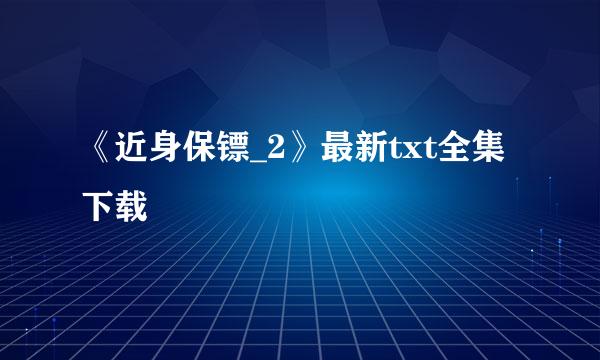 《近身保镖_2》最新txt全集下载